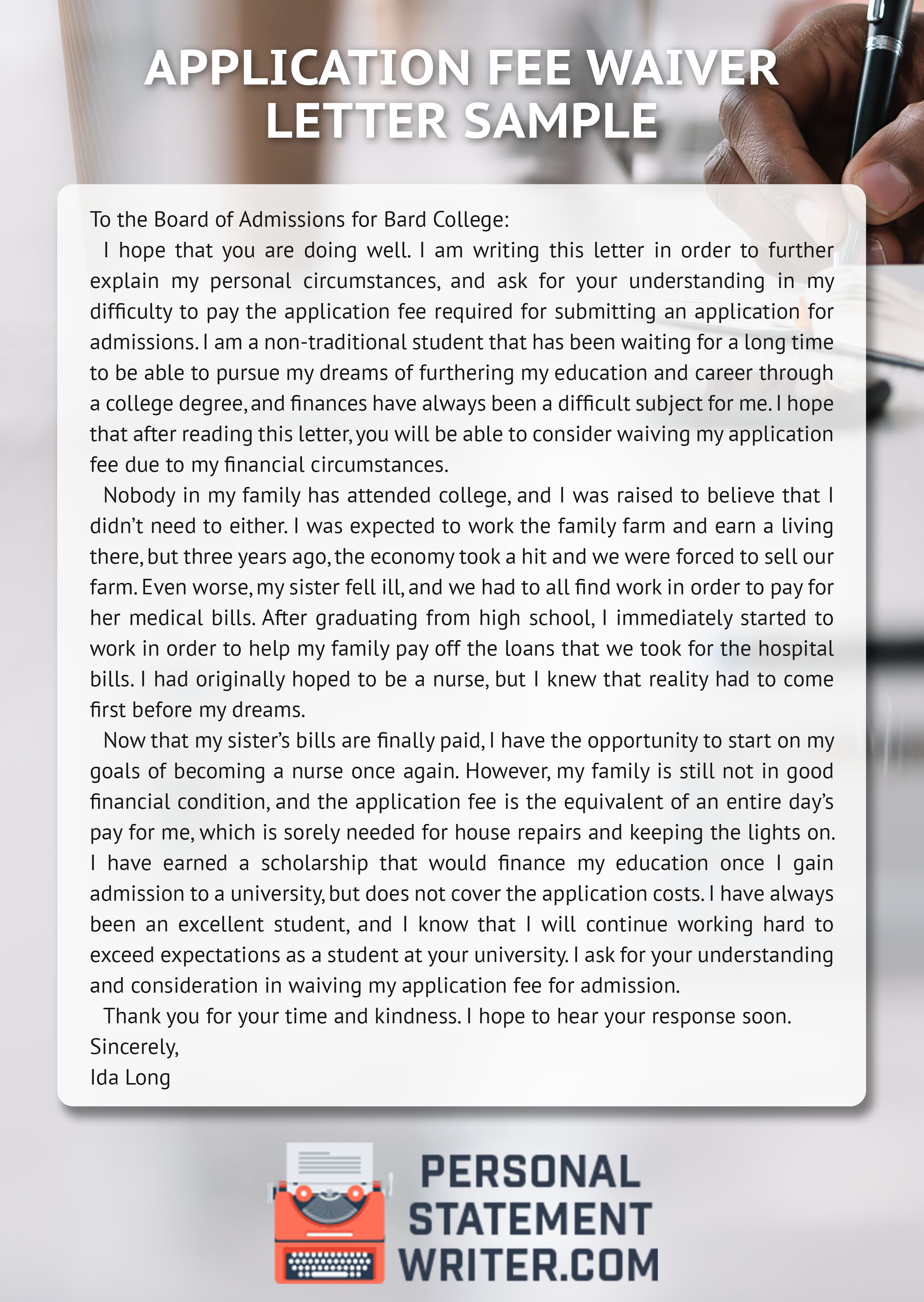 APPLICATION FEE WAIVER LETTER SAMPLE

To the Board of Admissions for Bard College:

I hope that you are doing well. I am writing this letter in order to further explain my personal circumstances, and ask for your understanding in my difficulty to pay the application fee required for submitting an application for admissions. I am a non-traditional student that has been waiting for a long time to be able to pursue my dreams of furthering my education and career through a college degree, and finances have always been a difficult subject for me. I hope that after reading this letter, you will be able to consider waiving my application fee due to my financial circumstances.

Nobody in my family has attended college, and I was raised to believe that I didn't need to either. I was expected to work the family farm and earn a living there, but three years ago, the economy took a hit and we were forced to sell our farm. Even worse, my sister fell ill, and we had to all find work in order to pay for her medical bills. After graduating from high school, I immediately started to work in order to help my family pay off the loans that we took for the hospital bills. I had originally hoped to be a nurse, but I knew that reality had to come first before my dreams.

Now that my sister's bills are finally paid, I have the opportunity to start on my goals of becoming a nurse once again. However, my family is still not in good financial condition, and the application fee is the equivalent of an entire day's pay for me, which is sorely needed for house repairs and keeping the lights on. I have earned a scholarship that would finance my education once I gain admission to a university, but does not cover the application costs. I have always been an excellent student, and I know that I will continue working hard to exceed expectations as a student at your university. I ask for your understanding and consideration in waiving my application fee for admission.

Thank you for your time and kindness. I hope to hear your response soon.

Sincerely,

Ida Long

PERSONAL STATEMENT WRITER.COM